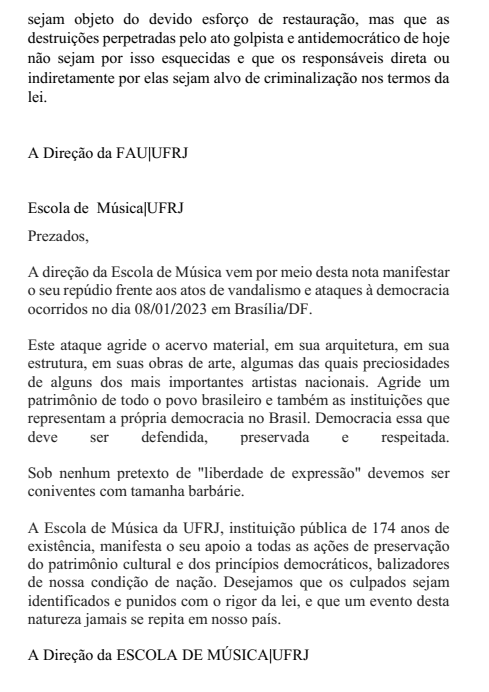 sejam objeto do devido esforço de restauração, mas que as destruições perpetradas pelo ato golpista e antidemocrático de hoje não sejam por isso esquecidas e que os responsáveis direta ou indiretamente por elas sejam alvo de criminalização nos termos da lei.

A Direção da FAU|UFRJ

Escola de Música|UFRJ

Prezados,

A direção da Escola de Música vem por meio desta nota manifestar o seu repúdio frente aos atos de vandalismo e ataques à democracia ocorridos no dia 08/01/2023 em Brasília/DF.

Este ataque agride o acervo material, em sua arquitetura, em sua estrutura, em suas obras de arte, algumas das quais preciosidades de alguns dos mais importantes artistas nacionais. Agride um patrimônio de todo o povo brasileiro e também as instituições que representam a própria democracia no Brasil. Democracia essa que deve ser defendida, preservada e respeitada.

Sob nenhum pretexto de "liberdade de expressão" devemos ser coniventes com tamanha barbárie.

A Escola de Música da UFRJ, instituição pública de 174 anos de existência, manifesta o seu apoio a todas as ações de preservação do patrimônio cultural e dos princípios democráticos, balizadores de nossa condição de nação. Desejamos que os culpados sejam identificados e punidos com o rigor da lei, e que um evento desta natureza jamais se repita em nosso país.

A Direção da ESCOLA DE MÚSICA|UFRJ